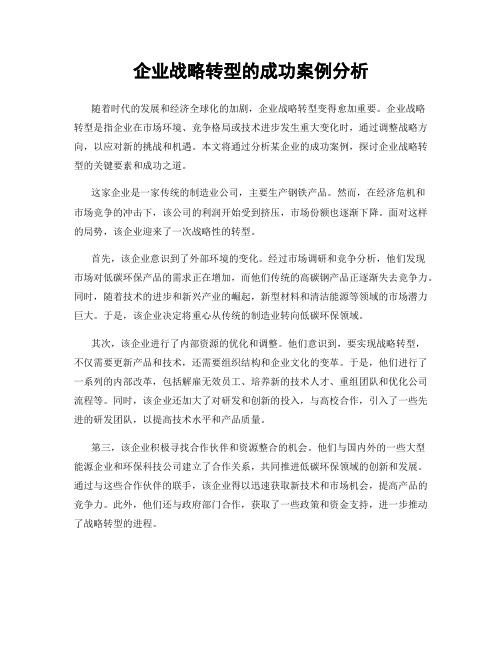 企业战略转型的成功案例分析

随着时代的发展和经济全球化的加剧，企业战略转型变得愈加重要。企业战略转型是指企业在市场环境、竞争格局或技术进步发生重大变化时，通过调整战略方向，以应对新的挑战和机遇。本文将通过分析某企业的成功案例，探讨企业战略转型的关键要素和成功之道。

这家企业是一家传统的制造业公司，主要生产钢铁产品。然而，在经济危机和市场竞争的冲击下，该公司的利润开始受到挤压，市场份额也逐渐下降。面对这样的局势，该企业迎来了一次战略性的转型。

首先，该企业意识到了外部环境的变化。经过市场调研和竞争分析，他们发现市场对低碳环保产品的需求正在增加，而他们传统的高碳钢产品正逐渐失去竞争力。同时，随着技术的进步和新兴产业的崛起，新型材料和清洁能源等领域的市场潜力巨大。于是，该企业决定将重心从传统的制造业转向低碳环保领域。

其次，该企业进行了内部资源的优化和调整。他们意识到，要实现战略转型，不仅需要更新产品和技术，还需要组织结构和企业文化的变革。于是，他们进行了一系列的内部改革，包括解雇无效员工、培养新的技术人才、重组团队和优化公司流程等。同时，该企业还加大了对研发和创新的投入，与高校合作，引入了一些先进的研发团队，以提高技术水平和产品质量。

第三，该企业积极寻找合作伙伴和资源整合的机会。他们与国内外的一些大型能源企业和环保科技公司建立了合作关系，共同推进低碳环保领域的创新和发展。通过与这些合作伙伴的联手，该企业得以迅速获取新技术和市场机会，提高产品的竞争力。此外，他们还与政府部门合作，获取了一些政策和资金支持，进一步推动了战略转型的进程。